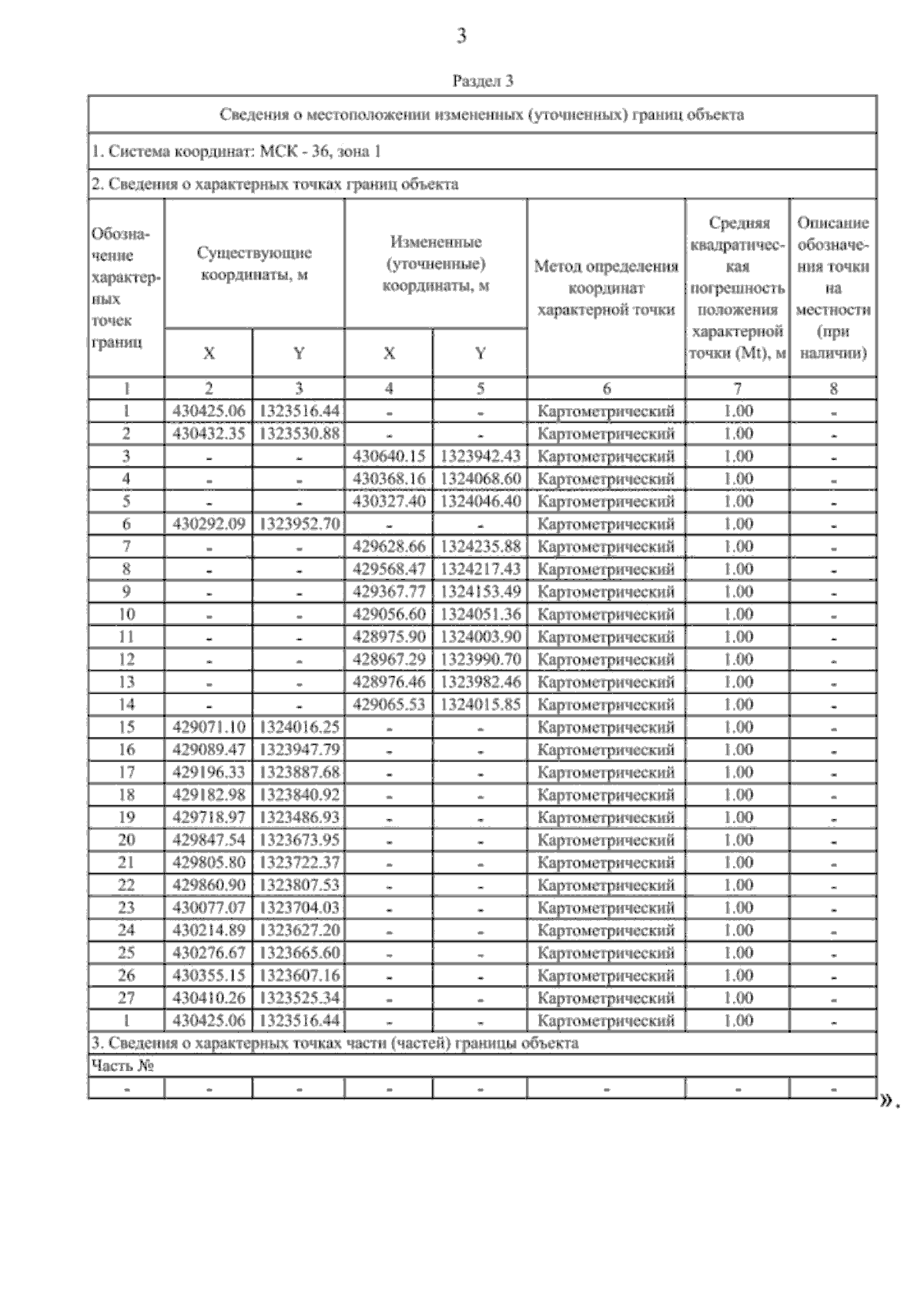 3

Раздел 3

Сведения о местоположении измененных (уточненных) границ объекта

1. Система координат: МСК - 36, зона 1

2. Сведения о характерных точках границ объекта

| Обозначение характерных точек границ | Существующие координаты, м X | Существующие координаты, м Y | Измененные (уточненные) координаты, м X | Измененные (уточненные) координаты, м Y | Метод определения координат характерной точки | Средняя квадратическая погрешность положения характерной точки (Mt), м | Описание обозначения точки на местности (при наличии) |
|---|---|---|---|---|---|---|---|
| 1 | 2 | 3 | 4 | 5 | 6 | 7 | 8 |
| 1 | 430425.06 | 1323516.44 | - | - | Картометрический | 1.00 | - |
| 2 | 430432.35 | 1323530.88 | - | - | Картометрический | 1.00 | - |
| 3 | - | - | 430640.15 | 1323942.43 | Картометрический | 1.00 | - |
| 4 | - | - | 430368.16 | 1324068.60 | Картометрический | 1.00 | - |
| 5 | - | - | 430327.40 | 1324046.40 | Картометрический | 1.00 | - |
| 6 | 430292.09 | 1323952.70 | - | - | Картометрический | 1.00 | - |
| 7 | - | - | 429628.66 | 1324235.88 | Картометрический | 1.00 | - |
| 8 | - | - | 429568.47 | 1324217.43 | Картометрический | 1.00 | - |
| 9 | - | - | 429367.77 | 1324153.49 | Картометрический | 1.00 | - |
| 10 | - | - | 429056.60 | 1324051.36 | Картометрический | 1.00 | - |
| 11 | - | - | 428975.90 | 1324003.90 | Картометрический | 1.00 | - |
| 12 | - | - | 428967.29 | 1323990.70 | Картометрический | 1.00 | - |
| 13 | - | - | 428976.46 | 1323982.46 | Картометрический | 1.00 | - |
| 14 | - | - | 429065.53 | 1324015.85 | Картометрический | 1.00 | - |
| 15 | 429071.10 | 1324016.25 | - | - | Картометрический | 1.00 | - |
| 16 | 429089.47 | 1323947.79 | - | - | Картометрический | 1.00 | - |
| 17 | 429196.33 | 1323887.68 | - | - | Картометрический | 1.00 | - |
| 18 | 429182.98 | 1323840.92 | - | - | Картометрический | 1.00 | - |
| 19 | 429718.97 | 1323486.93 | - | - | Картометрический | 1.00 | - |
| 20 | 429847.54 | 1323673.95 | - | - | Картометрический | 1.00 | - |
| 21 | 429805.80 | 1323722.37 | - | - | Картометрический | 1.00 | - |
| 22 | 429860.90 | 1323807.53 | - | - | Картометрический | 1.00 | - |
| 23 | 430077.07 | 1323704.03 | - | - | Картометрический | 1.00 | - |
| 24 | 430214.89 | 1323627.20 | - | - | Картометрический | 1.00 | - |
| 25 | 430276.67 | 1323665.60 | - | - | Картометрический | 1.00 | - |
| 26 | 430355.15 | 1323607.16 | - | - | Картометрический | 1.00 | - |
| 27 | 430410.26 | 1323525.34 | - | - | Картометрический | 1.00 | - |
| 1 | 430425.06 | 1323516.44 | - | - | Картометрический | 1.00 | - |

3. Сведения о характерных точках части (частей) границы объекта

Часть №

| - | - | - | - | - | - | - | - |
|---|---|---|---|---|---|---|---|

».